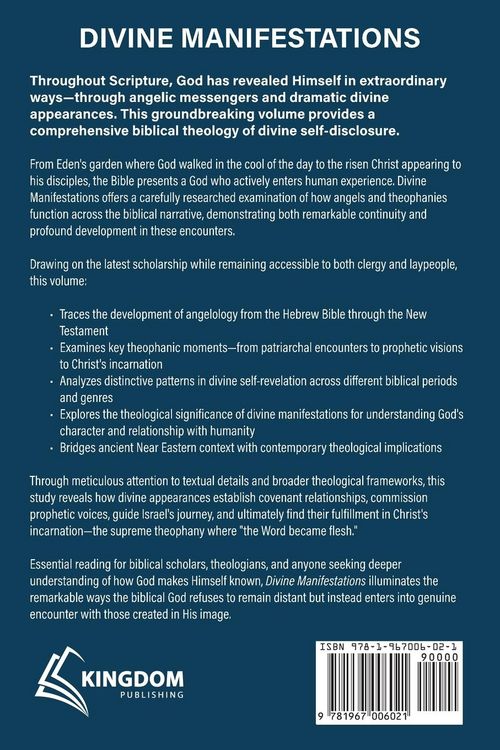 DIVINE MANIFESTATIONS

Throughout Scripture, God has revealed Himself in extraordinary ways—through angelic messengers and dramatic divine appearances. This groundbreaking volume provides a comprehensive biblical theology of divine self-disclosure.

From Eden's garden where God walked in the cool of the day to the risen Christ appearing to his disciples, the Bible presents a God who actively enters human experience. Divine Manifestations offers a carefully researched examination of how angels and theophanies function across the biblical narrative, demonstrating both remarkable continuity and profound development in these encounters.

Drawing on the latest scholarship while remaining accessible to both clergy and laypeople, this volume:

• Traces the development of angelology from the Hebrew Bible through the New Testament
• Examines key theophanic moments—from patriarchal encounters to prophetic visions to Christ's incarnation
• Analyzes distinctive patterns in divine self-revelation across different biblical periods and genres
• Explores the theological significance of divine manifestations for understanding God's character and relationship with humanity
• Bridges ancient Near Eastern context with contemporary theological implications

Through meticulous attention to textual details and broader theological frameworks, this study reveals how divine appearances establish covenant relationships, commission prophetic voices, guide Israel's journey, and ultimately find their fulfillment in Christ's incarnation—the supreme theophany where "the Word became flesh."

Essential reading for biblical scholars, theologians, and anyone seeking deeper understanding of how God makes Himself known, Divine Manifestations illuminates the remarkable ways the biblical God refuses to remain distant but instead enters into genuine encounter with those created in His image.

KINGDOM
PUBLISHING

ISBN 978-1-967006-02-1
90000
9 781967 006021